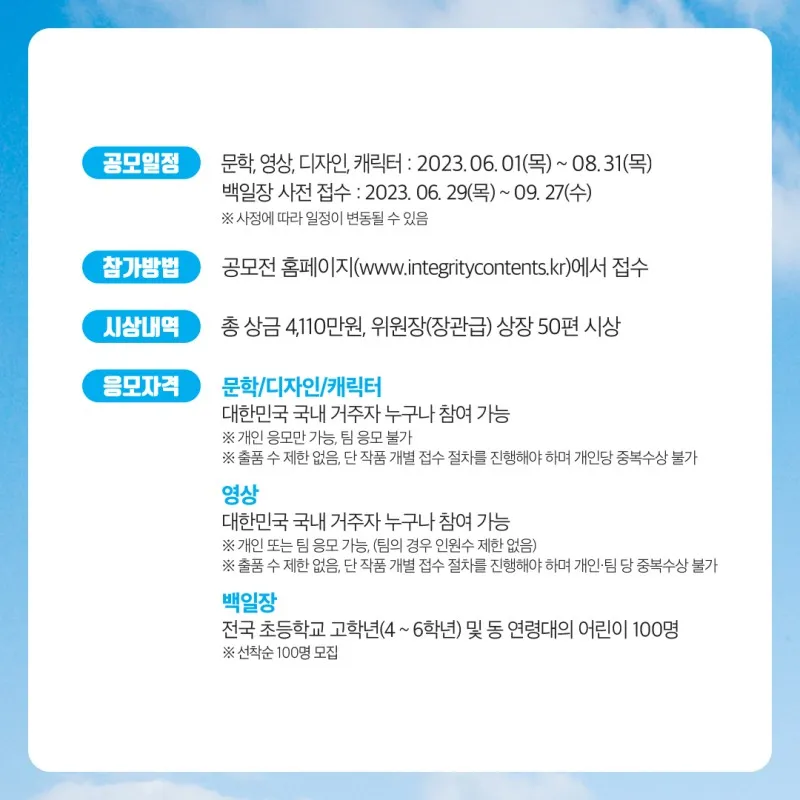 공모일정
문학, 영상, 디자인, 캐릭터 : 2023. 06. 01(목) ~ 08. 31(목)
백일장 사전 접수 : 2023. 06. 29(목) ~ 09. 27(수)
※ 사정에 따라 일정이 변동될 수 있음

참가방법
공모전 홈페이지(www.integritycontents.kr)에서 접수

시상내역
총 상금 4,110만원, 위원장(장관급) 상장 50편 시상

응모자격
문학/디자인/캐릭터
대한민국 국내 거주자 누구나 참여 가능
※ 개인 응모만 가능, 팀 응모 불가
※ 출품 수 제한 없음, 단 작품 개별 접수 절차를 진행해야 하며 개인당 중복수상 불가

영상
대한민국 국내 거주자 누구나 참여 가능
※ 개인 또는 팀 응모 가능, (팀의 경우 인원수 제한 없음)
※ 출품 수 제한 없음, 단 작품 개별 접수 절차를 진행해야 하며 개인·팀 당 중복수상 불가

백일장
전국 초등학교 고학년(4 ~ 6학년) 및 동 연령대의 어린이 100명
※ 선착순 100명 모집